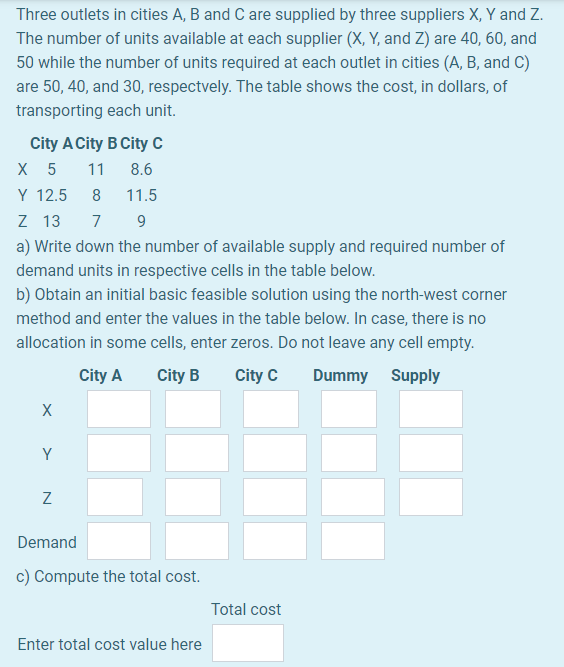 Three outlets in cities A, B and C are supplied by three suppliers X, Y and Z. The number of units available at each supplier (X, Y, and Z) are 40, 60, and 50 while the number of units required at each outlet in cities (A, B, and C) are 50, 40, and 30, respectvely. The table shows the cost, in dollars, of transporting each unit.

| | City A | City B | City C |
|---|---|---|---|
| X | 5 | 11 | 8.6 |
| Y | 12.5 | 8 | 11.5 |
| Z | 13 | 7 | 9 |

a) Write down the number of available supply and required number of demand units in respective cells in the table below.
b) Obtain an initial basic feasible solution using the north-west corner method and enter the values in the table below. In case, there is no allocation in some cells, enter zeros. Do not leave any cell empty.

| | City A | City B | City C | Dummy | Supply |
|---|---|---|---|---|---|
| X | | | | | |
| Y | | | | | |
| Z | | | | | |
| Demand | | | | | |

c) Compute the total cost.

Total cost

Enter total cost value here